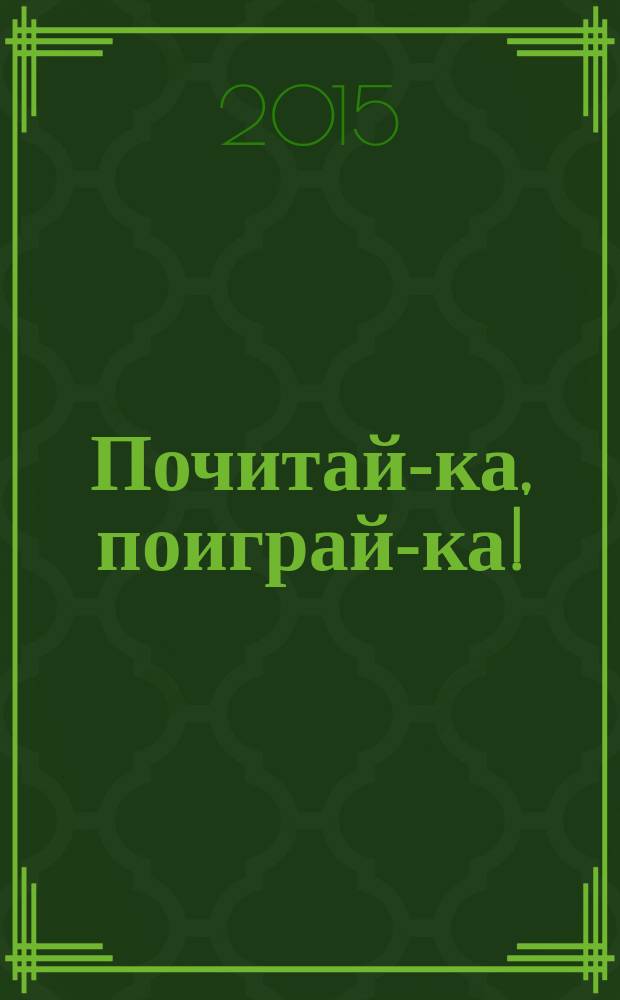 2015

Почитай-ка, поиграй-ка!